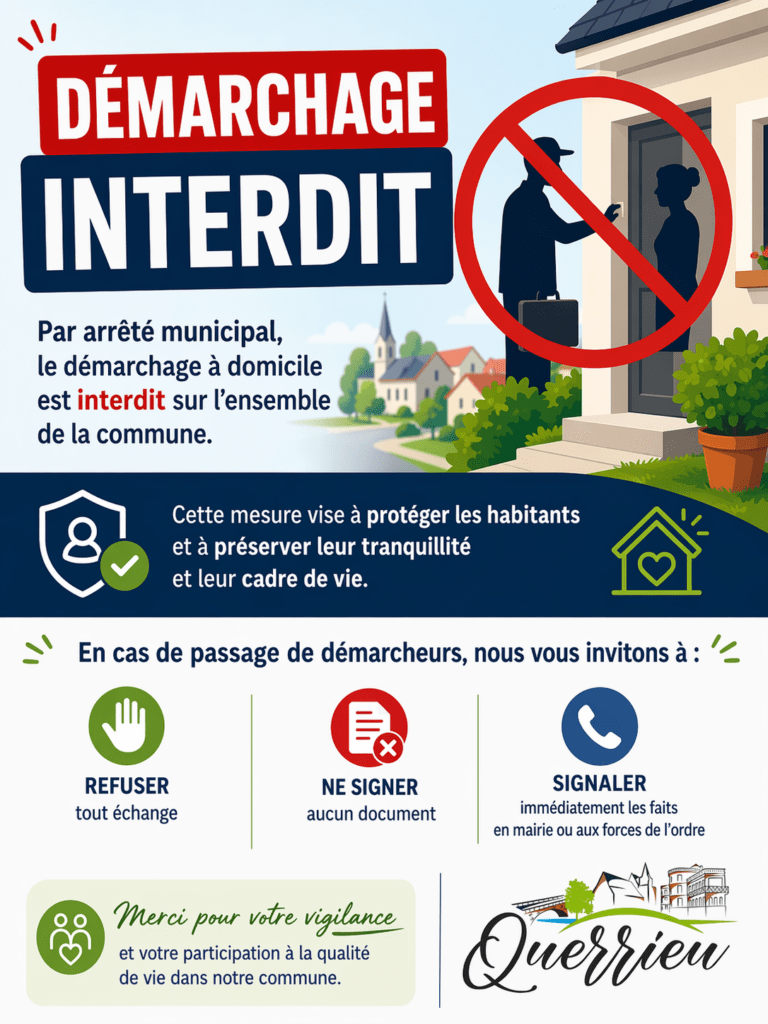 DÉMARCHAGE

INTERDIT

Par arrêté municipal, le démarchage à domicile est interdit sur l'ensemble de la commune.

Cette mesure vise à protéger les habitants et à préserver leur tranquillité et leur cadre de vie.

En cas de passage de démarcheurs, nous vous invitons à :

REFUSER
tout échange

NE SIGNER
aucun document

SIGNALER
immédiatement les faits en mairie ou aux forces de l'ordre

Merci pour votre vigilance
et votre participation à la qualité de vie dans notre commune.

Querrieu